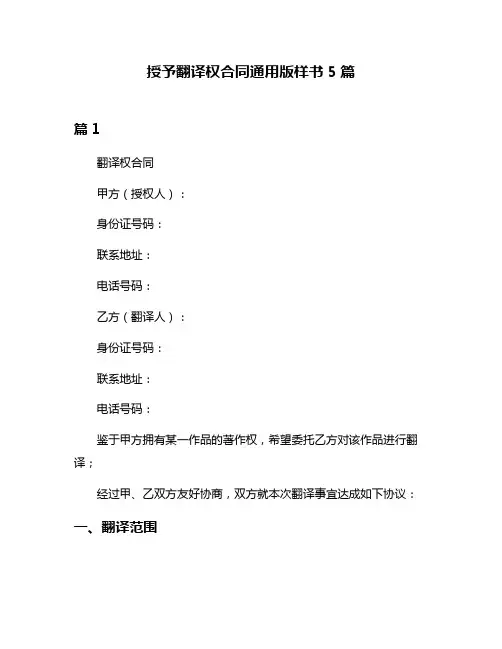 授予翻译权合同通用版样书 5 篇

篇 1

翻译权合同

甲方（授权人）：

身份证号码：

联系地址：

电话号码：

乙方（翻译人）：

身份证号码：

联系地址：

电话号码：

鉴于甲方拥有某一作品的著作权，希望委托乙方对该作品进行翻译；

经过甲、乙双方友好协商，双方就本次翻译事宜达成如下协议：

一、翻译范围